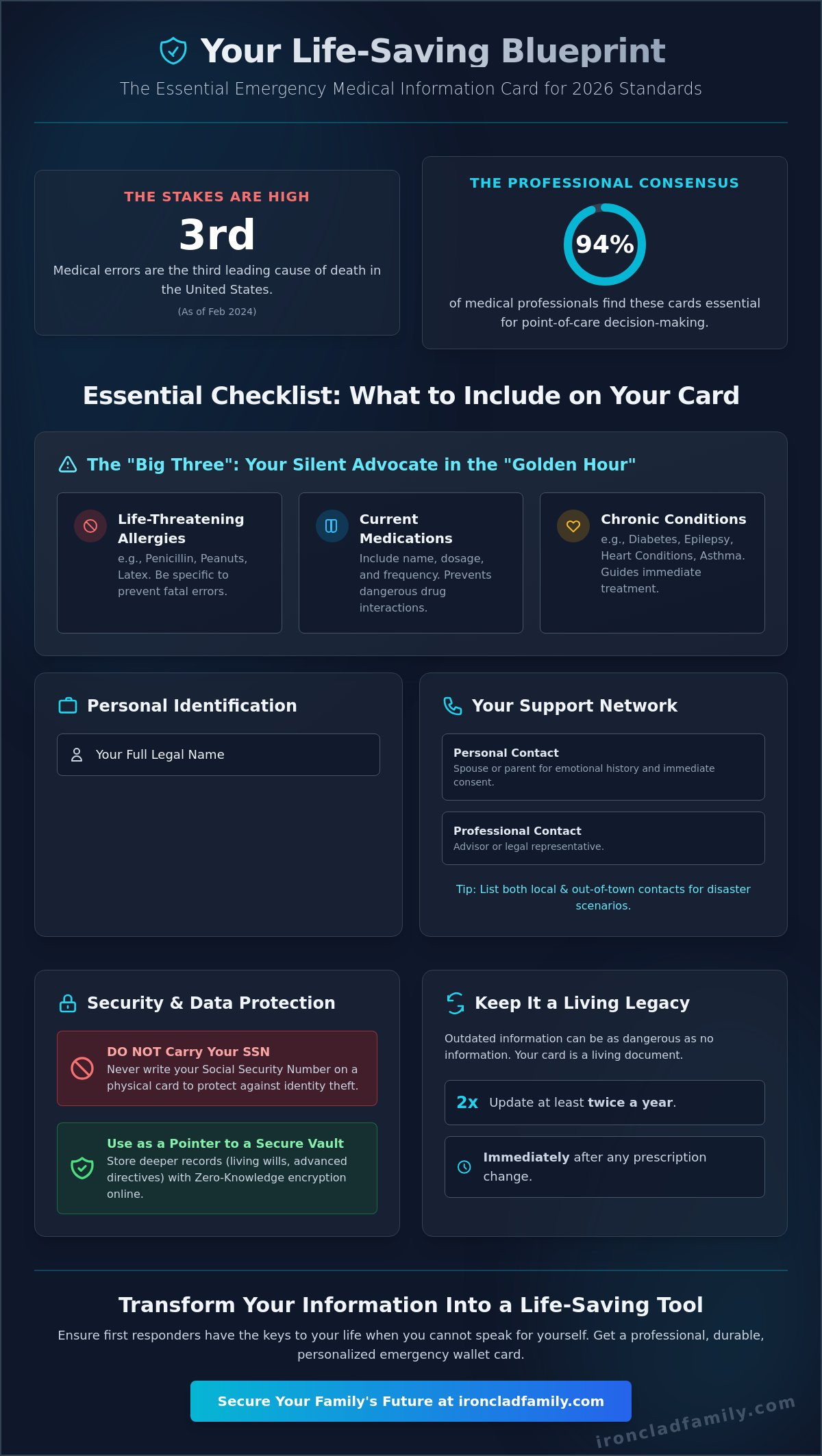 Your Life-Saving Blueprint

The Essential Emergency Medical Information Card for 2026 Standards

THE STAKES ARE HIGH

3rd

Medical errors are the third leading cause of death in the United States.

(As of Feb 2024)

THE PROFESSIONAL CONSENSUS

94%

of medical professionals find these cards essential for point-of-care decision-making.

Essential Checklist: What to Include on Your Card

The "Big Three": Your Silent Advocate in the "Golden Hour"

Life-Threatening Allergies
e.g., Penicillin, Peanuts, Latex. Be specific to prevent fatal errors.

Current Medications
Include name, dosage, and frequency. Prevents dangerous drug interactions.

Chronic Conditions
e.g., Diabetes, Epilepsy, Heart Conditions, Asthma. Guides immediate treatment.

Personal Identification

Your Full Legal Name

Your Support Network

Personal Contact
Spouse or parent for emotional history and immediate consent.

Professional Contact
Advisor or legal representative.

Tip: List both local & out-of-town contacts for disaster scenarios.

Security & Data Protection

DO NOT Carry Your SSN
Never write your Social Security Number on a physical card to protect against identity theft.

Use as a Pointer to a Secure Vault
Store deeper records (living wills, advanced directives) with Zero-Knowledge encryption online.

Keep It a Living Legacy

Outdated information can be as dangerous as no information. Your card is a living document.

2x Update at least twice a year.

Immediately after any prescription change.

Transform Your Information Into a Life-Saving Tool

Ensure first responders have the keys to your life when you cannot speak for yourself. Get a professional, durable, personalized emergency wallet card.

Secure Your Family's Future at ironcladfamily.com

ironcladfamily.com